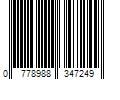 0 778988 347249